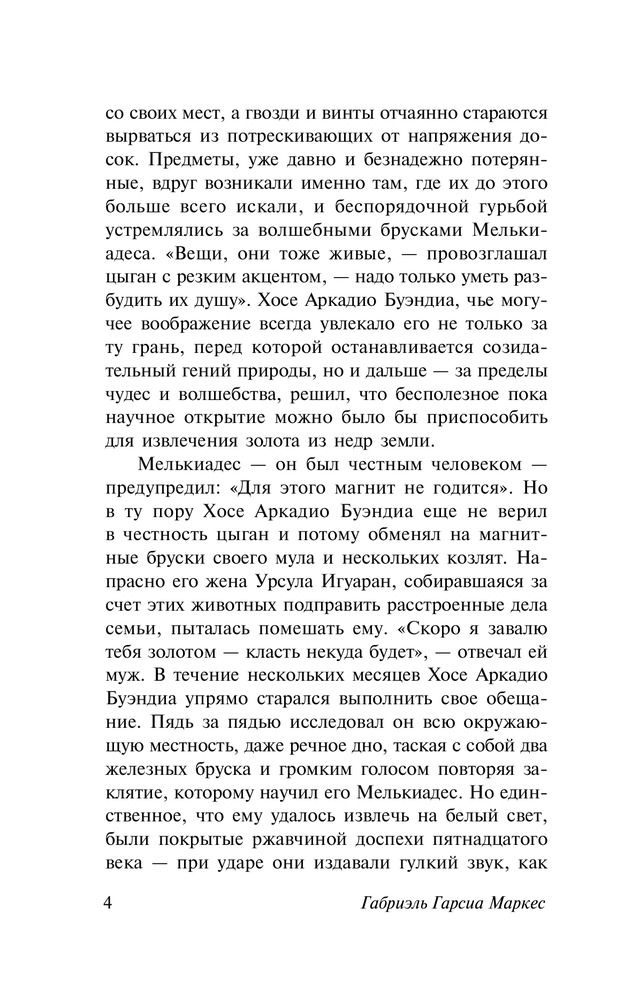 со своих мест, а гвозди и винты отчаянно стараются вырваться из потрескивающих от напряжения досок. Предметы, уже давно и безнадежно потерянные, вдруг возникали именно там, где их до этого больше всего искали, и беспорядочной гурьбой устремлялись за волшебными брусками Мелькиадеса. «Вещи, они тоже живые, — провозглашал цыган с резким акцентом, — надо только уметь разбудить их душу». Хосе Аркадио Буэндиа, чье могучее воображение всегда увлекало его не только за ту грань, перед которой останавливается созидательный гений природы, но и дальше — за пределы чудес и волшебства, решил, что бесполезное пока научное открытие можно было бы приспособить для извлечения золота из недр земли.

Мелькиадес — он был честным человеком — предупредил: «Для этого магнит не годится». Но в ту пору Хосе Аркадио Буэндиа еще не верил в честность цыган и потому обменял на магнитные бруски своего мула и нескольких козлят. Напрасно его жена Урсула Игуаран, собиравшаяся за счет этих животных подправить расстроенные дела семьи, пыталась помешать ему. «Скоро я завалю тебя золотом — класть некуда будет», — отвечал ей муж. В течение нескольких месяцев Хосе Аркадио Буэндиа упрямо старался выполнить свое обещание. Пядь за пядью исследовал он всю окружающую местность, даже речное дно, таская с собой два железных бруска и громким голосом повторяя заклятие, которому научил его Мелькиадес. Но единственное, что ему удалось извлечь на белый свет, были покрытые ржавчиной доспехи пятнадцатого века — при ударе они издавали гулкий звук, как

4 Габриэль Гарсиа Маркес